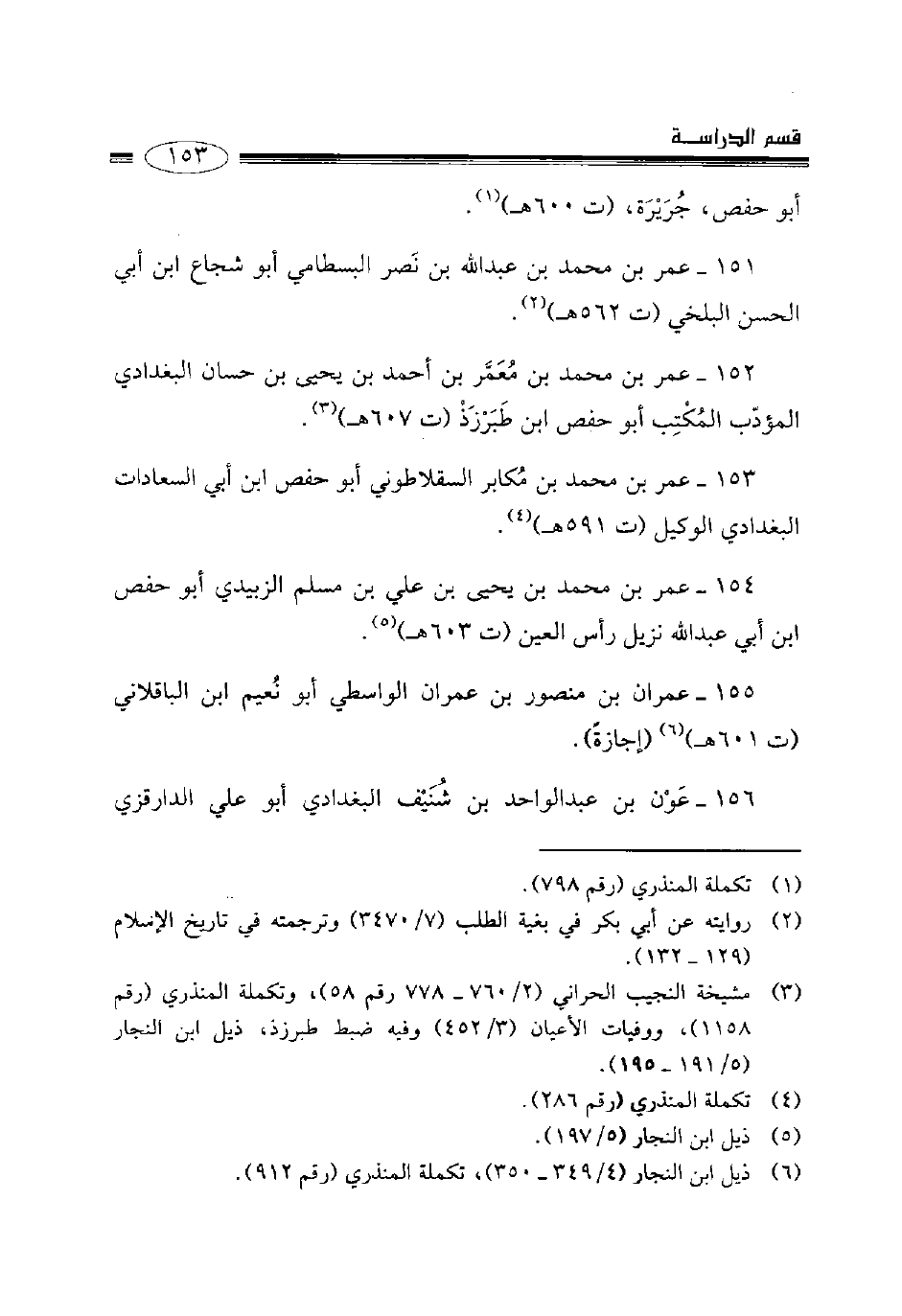 قسم الدراسة ١٥٣

أبو حفص، جُرَيْرَة، (ت ٦٠٠هـ)$^{(١)}$.

١٥١ ـ عمر بن محمد بن عبدالله بن نَصر البسطامي أبو شجاع ابن أبي الحسن البلخي (ت ٥٦٢هـ)$^{(٢)}$.

١٥٢ ـ عمر بن محمد بن مُعَمَّر بن أحمد بن يحيى بن حسان البغدادي المؤدّب المُكْتِب أبو حفص ابن طَبَرْزَذْ (ت ٦٠٧هـ)$^{(٣)}$.

١٥٣ ـ عمر بن محمد بن مُكابر السقلاطوني أبو حفص ابن أبي السعادات البغدادي الوكيل (ت ٥٩١هـ)$^{(٤)}$.

١٥٤ ـ عمر بن محمد بن يحيى بن علي بن مسلم الزبيدي أبو حفص ابن أبي عبدالله نزيل رأس العين (ت ٦٠٣هـ)$^{(٥)}$.

١٥٥ ـ عمران بن منصور بن عمران الواسطي أبو نُعيم ابن الباقلاني (ت ٦٠١هـ)$^{(٦)}$ (إجازةً).

١٥٦ ـ عَوْن بن عبدالواحد بن شُنَيْف البغدادي أبو علي الدارقزي

(١) تكملة المنذري (رقم ٧٩٨).
(٢) روايته عن أبي بكر في بغية الطلب (٧/ ٣٤٧٠) وترجمته في تاريخ الإسلام (١٢٩ ـ ١٣٢).
(٣) مشيخة النجيب الحراني (٢/ ٧٦٠ ـ ٧٧٨ رقم ٥٨)، وتكملة المنذري (رقم ١١٥٨)، ووفيات الأعيان (٣/ ٤٥٢) وفيه ضبط طبرزذ، ذيل ابن النجار (٥/ ١٩١ ـ ١٩٥).
(٤) تكملة المنذري (رقم ٢٨٦).
(٥) ذيل ابن النجار (٥/ ١٩٧).
(٦) ذيل ابن النجار (٤/ ٣٤٩ ـ ٣٥٠)، تكملة المنذري (رقم ٩١٢).